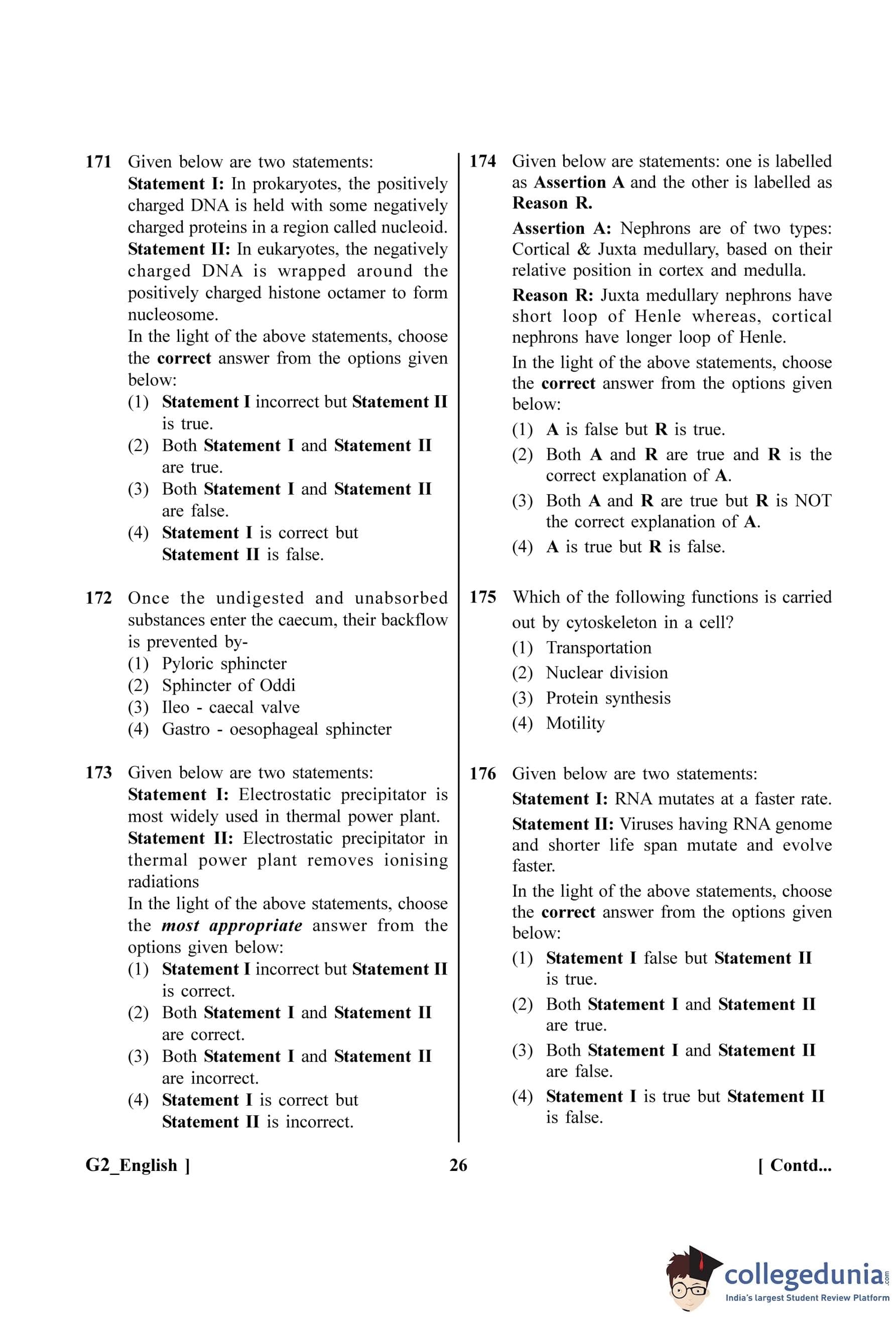 171 Given below are two statements:
Statement I: In prokaryotes, the positively charged DNA is held with some negatively charged proteins in a region called nucleoid.
Statement II: In eukaryotes, the negatively charged DNA is wrapped around the positively charged histone octamer to form nucleosome.
In the light of the above statements, choose the correct answer from the options given below:
(1) Statement I incorrect but Statement II is true.
(2) Both Statement I and Statement II are true.
(3) Both Statement I and Statement II are false.
(4) Statement I is correct but Statement II is false.

172 Once the undigested and unabsorbed substances enter the caecum, their backflow is prevented by-
(1) Pyloric sphincter
(2) Sphincter of Oddi
(3) Ileo - caecal valve
(4) Gastro - oesophageal sphincter

173 Given below are two statements:
Statement I: Electrostatic precipitator is most widely used in thermal power plant.
Statement II: Electrostatic precipitator in thermal power plant removes ionising radiations
In the light of the above statements, choose the most appropriate answer from the options given below:
(1) Statement I incorrect but Statement II is correct.
(2) Both Statement I and Statement II are correct.
(3) Both Statement I and Statement II are incorrect.
(4) Statement I is correct but Statement II is incorrect.

174 Given below are statements: one is labelled as Assertion A and the other is labelled as Reason R.
Assertion A: Nephrons are of two types: Cortical & Juxta medullary, based on their relative position in cortex and medulla.
Reason R: Juxta medullary nephrons have short loop of Henle whereas, cortical nephrons have longer loop of Henle.
In the light of the above statements, choose the correct answer from the options given below:
(1) A is false but R is true.
(2) Both A and R are true and R is the correct explanation of A.
(3) Both A and R are true but R is NOT the correct explanation of A.
(4) A is true but R is false.

175 Which of the following functions is carried out by cytoskeleton in a cell?
(1) Transportation
(2) Nuclear division
(3) Protein synthesis
(4) Motility

176 Given below are two statements:
Statement I: RNA mutates at a faster rate.
Statement II: Viruses having RNA genome and shorter life span mutate and evolve faster.
In the light of the above statements, choose the correct answer from the options given below:
(1) Statement I false but Statement II is true.
(2) Both Statement I and Statement II are true.
(3) Both Statement I and Statement II are false.
(4) Statement I is true but Statement II is false.

G2_English ] 26 [ Contd...

collegedunia.com
India's largest Student Review Platform